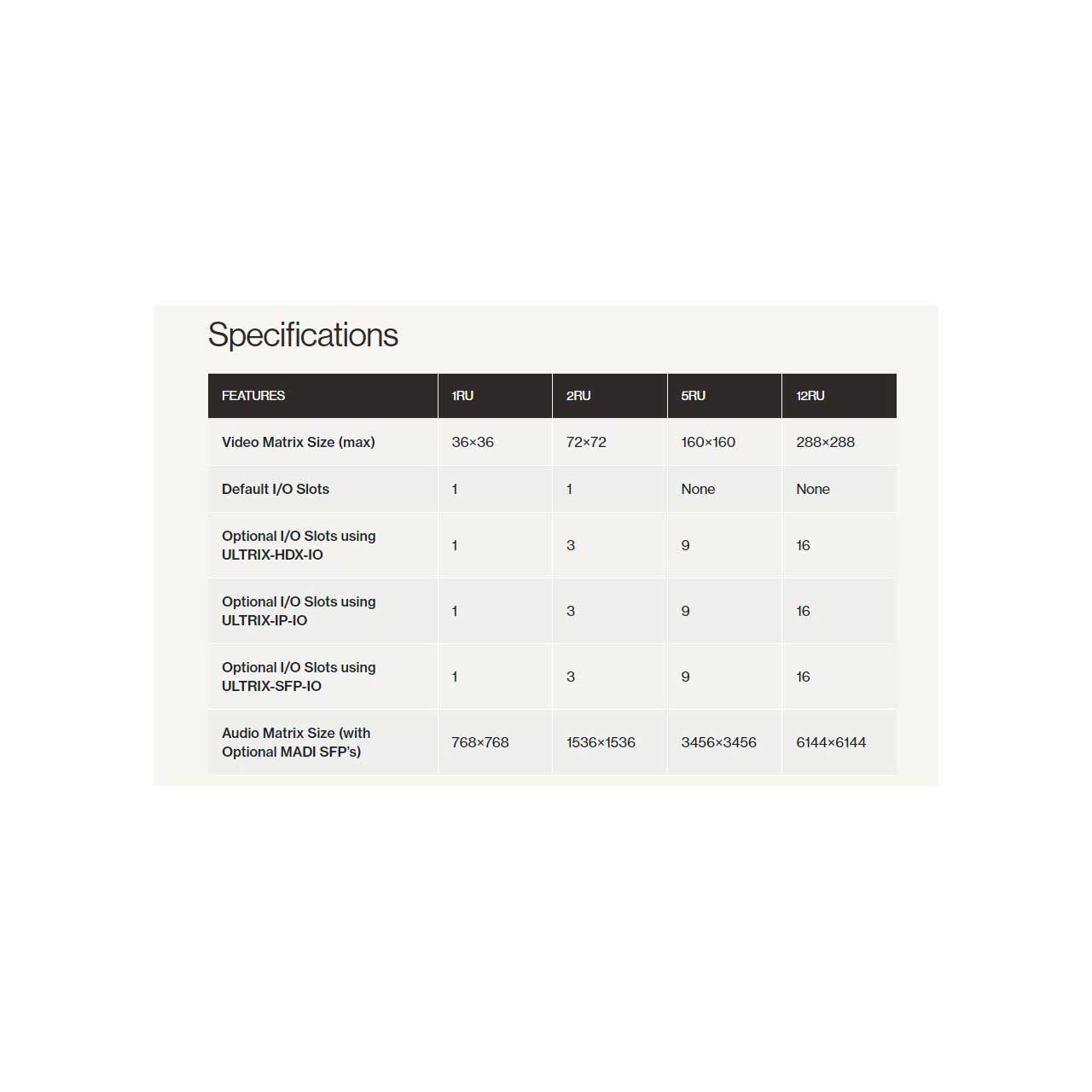 Specifications

| FEATURES | 1RU | 2RU | 5RU | 12RU |
|---|---|---|---|---|
| Video Matrix Size (max) | 36×36 | 72×72 | 160×160 | 288×288 |
| Default I/O Slots | 1 | 1 | None | None |
| Optional I/O Slots using ULTRIX-HDX-IO | 1 | 3 | 9 | 16 |
| Optional I/O Slots using ULTRIX-IP-IO | 1 | 3 | 9 | 16 |
| Optional I/O Slots using ULTRIX-SFP-IO | 1 | 3 | 9 | 16 |
| Audio Matrix Size (with Optional MADI SFP's) | 768×768 | 1536×1536 | 3456×3456 | 6144×6144 |